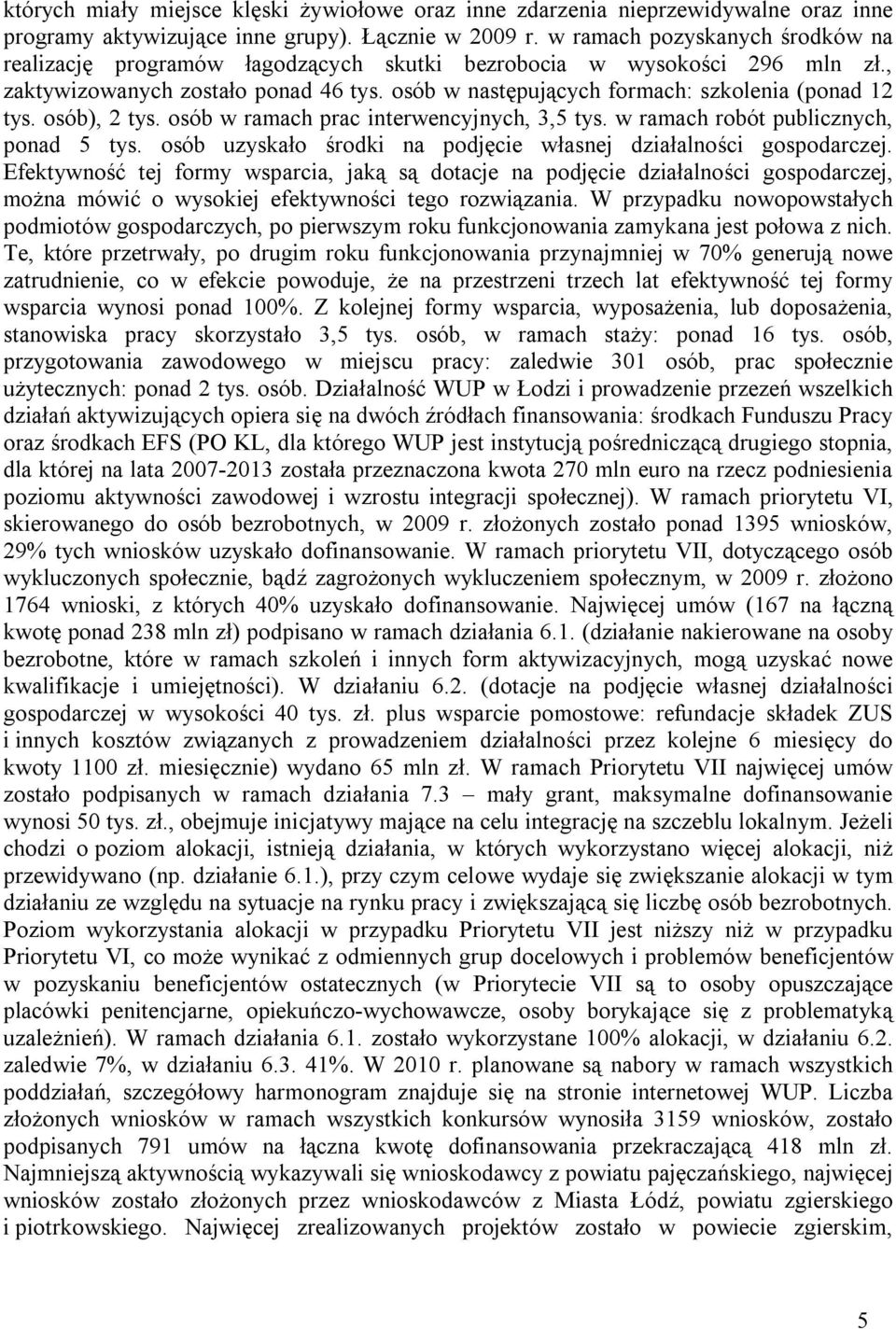 których miały miejsce klęski żywiołowe oraz inne zdarzenia nieprzewidywalne oraz inne programy aktywizujące inne grupy). Łącznie w 2009 r. w ramach pozyskanych środków na realizację programów łagodzących skutki bezrobocia w wysokości 296 mln zł., zaktywizowanych zostało ponad 46 tys. osób w następujących formach: szkolenia (ponad 12 tys. osób), 2 tys. osób w ramach prac interwencyjnych, 3,5 tys. w ramach robót publicznych, ponad 5 tys. osób uzyskało środki na podjęcie własnej działalności gospodarczej. Efektywność tej formy wsparcia, jaką są dotacje na podjęcie działalności gospodarczej, można mówić o wysokiej efektywności tego rozwiązania. W przypadku nowopowstałych podmiotów gospodarczych, po pierwszym roku funkcjonowania zamykana jest połowa z nich. Te, które przetrwały, po drugim roku funkcjonowania przynajmniej w 70% generują nowe zatrudnienie, co w efekcie powoduje, że na przestrzeni trzech lat efektywność tej formy wsparcia wynosi ponad 100%. Z kolejnej formy wsparcia, wyposażenia, lub doposażenia, stanowiska pracy skorzystało 3,5 tys. osób, w ramach staży: ponad 16 tys. osób, przygotowania zawodowego w miejscu pracy: zaledwie 301 osób, prac społecznie użytecznych: ponad 2 tys. osób. Działalność WUP w Łodzi i prowadzenie przezeń wszelkich działań aktywizujących opiera się na dwóch źródłach finansowania: środkach Funduszu Pracy oraz środkach EFS (PO KL, dla którego WUP jest instytucją pośredniczącą drugiego stopnia, dla której na lata 2007-2013 została przeznaczona kwota 270 mln euro na rzecz podniesienia poziomu aktywności zawodowej i wzrostu integracji społecznej). W ramach priorytetu VI, skierowanego do osób bezrobotnych, w 2009 r. złożonych zostało ponad 1395 wniosków, 29% tych wniosków uzyskało dofinansowanie. W ramach priorytetu VII, dotyczącego osób wykluczonych społecznie, bądź zagrożonych wykluczeniem społecznym, w 2009 r. złożono 1764 wnioski, z których 40% uzyskało dofinansowanie. Najwięcej umów (167 na łączną kwotę ponad 238 mln zł) podpisano w ramach działania 6.1. (działanie nakierowane na osoby bezrobotne, które w ramach szkoleń i innych form aktywizacyjnych, mogą uzyskać nowe kwalifikacje i umiejętności). W działaniu 6.2. (dotacje na podjęcie własnej działalności gospodarczej w wysokości 40 tys. zł. plus wsparcie pomostowe: refundacje składek ZUS i innych kosztów związanych z prowadzeniem działalności przez kolejne 6 miesięcy do kwoty 1100 zł. miesięcznie) wydano 65 mln zł. W ramach Priorytetu VII najwięcej umów zostało podpisanych w ramach działania 7.3 – mały grant, maksymalne dofinansowanie wynosi 50 tys. zł., obejmuje inicjatywy mające na celu integrację na szczeblu lokalnym. Jeżeli chodzi o poziom alokacji, istnieją działania, w których wykorzystano więcej alokacji, niż przewidywano (np. działanie 6.1.), przy czym celowe wydaje się zwiększanie alokacji w tym działaniu ze względu na sytuacje na rynku pracy i zwiększającą się liczbę osób bezrobotnych. Poziom wykorzystania alokacji w przypadku Priorytetu VII jest niższy niż w przypadku Priorytetu VI, co może wynikać z odmiennych grup docelowych i problemów beneficjentów w pozyskaniu beneficjentów ostatecznych (w Priorytecie VII są to osoby opuszczające placówki penitencjarne, opiekuńczo-wychowawcze, osoby borykające się z problematyką uzależnień). W ramach działania 6.1. zostało wykorzystane 100% alokacji, w działaniu 6.2. zaledwie 7%, w działaniu 6.3. 41%. W 2010 r. planowane są nabory w ramach wszystkich poddziałań, szczegółowy harmonogram znajduje się na stronie internetowej WUP. Liczba złożonych wniosków w ramach wszystkich konkursów wynosiła 3159 wniosków, zostało podpisanych 791 umów na łączna kwotę dofinansowania przekraczającą 418 mln zł. Najmniejszą aktywnością wykazywali się wnioskodawcy z powiatu pajęczańskiego, najwięcej wniosków zostało złożonych przez wnioskodawców z Miasta Łódź, powiatu zgierskiego i piotrkowskiego. Najwięcej zrealizowanych projektów zostało w powiecie zgierskim,

5